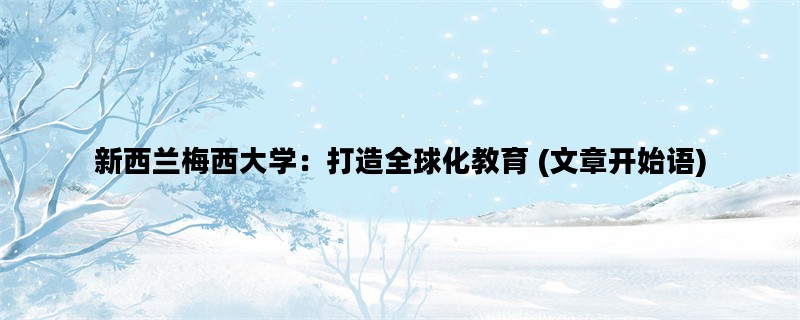 新西兰梅西大学：打造全球化教育 (文章开始语)